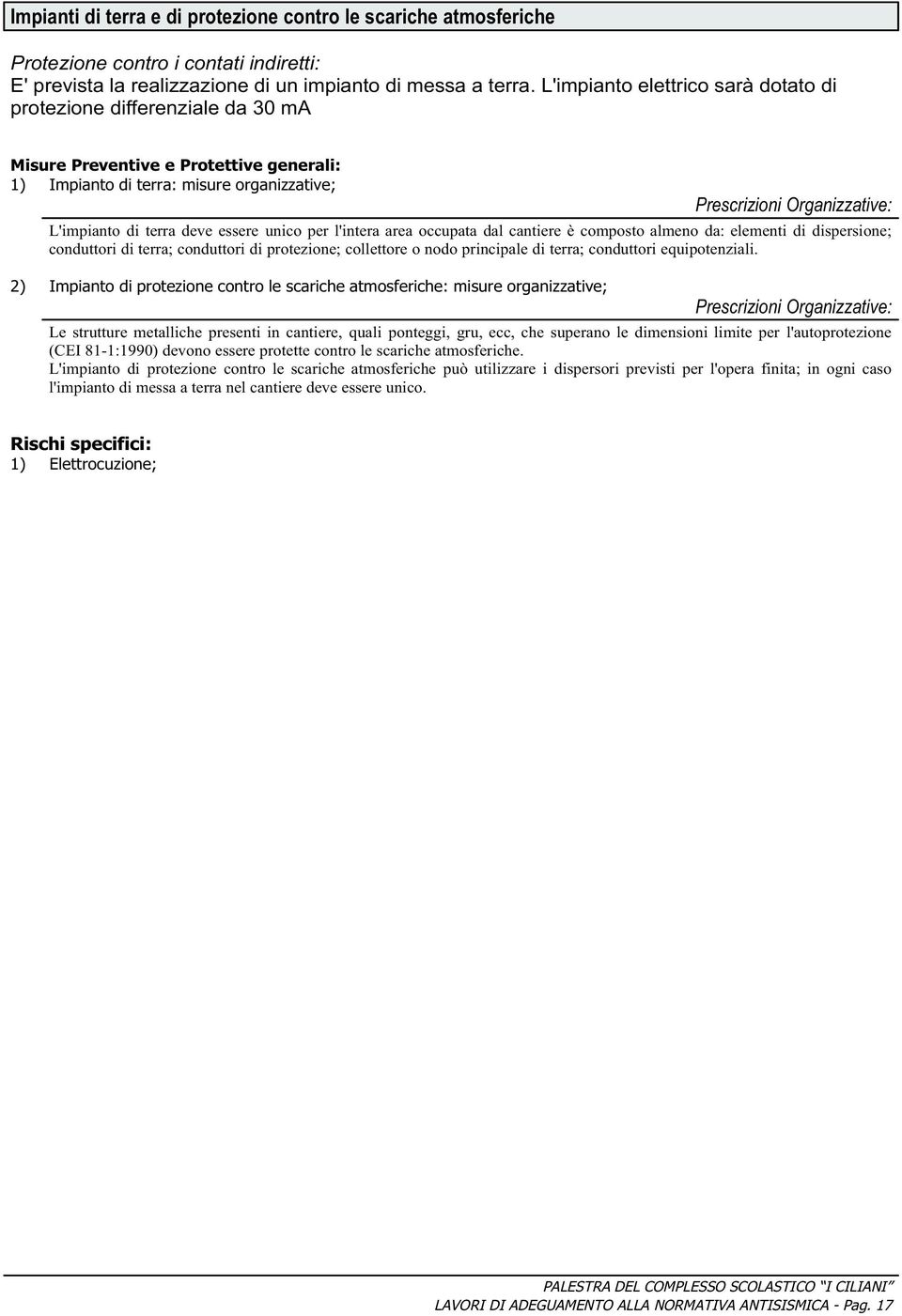 Impianti di terra e di protezione contro le scariche atmosferiche

Protezione contro i contati indiretti:
E' prevista la realizzazione di un impianto di messa a terra. L'impianto elettrico sarà dotato di protezione differenziale da 30 mA

Misure Preventive e Protettive generali:
1) Impianto di terra: misure organizzative;

Prescrizioni Organizzative:
L'impianto di terra deve essere unico per l'intera area occupata dal cantiere è composto almeno da: elementi di dispersione; conduttori di terra; conduttori di protezione; collettore o nodo principale di terra; conduttori equipotenziali.

2) Impianto di protezione contro le scariche atmosferiche: misure organizzative;

Prescrizioni Organizzative:
Le strutture metalliche presenti in cantiere, quali ponteggi, gru, ecc, che superano le dimensioni limite per l'autoprotezione (CEI 81-1:1990) devono essere protette contro le scariche atmosferiche.
L'impianto di protezione contro le scariche atmosferiche può utilizzare i dispersori previsti per l'opera finita; in ogni caso l'impianto di messa a terra nel cantiere deve essere unico.

Rischi specifici:
1) Elettrocuzione;

PALESTRA DEL COMPLESSO SCOLASTICO "I CILIANI"
LAVORI DI ADEGUAMENTO ALLA NORMATIVA ANTISISMICA - Pag. 17